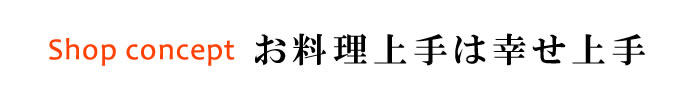 Shop concept お料理上手は幸せ上手